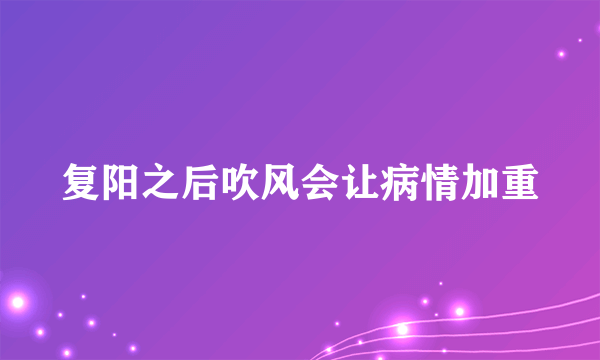 复阳之后吹风会让病情加重